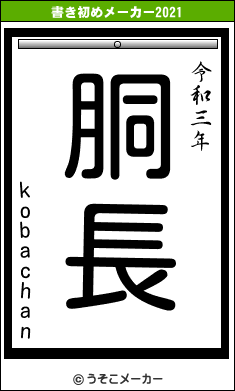 書き初めメーカー2021

令和三年

胴長

kobachan

© うそこメーカー